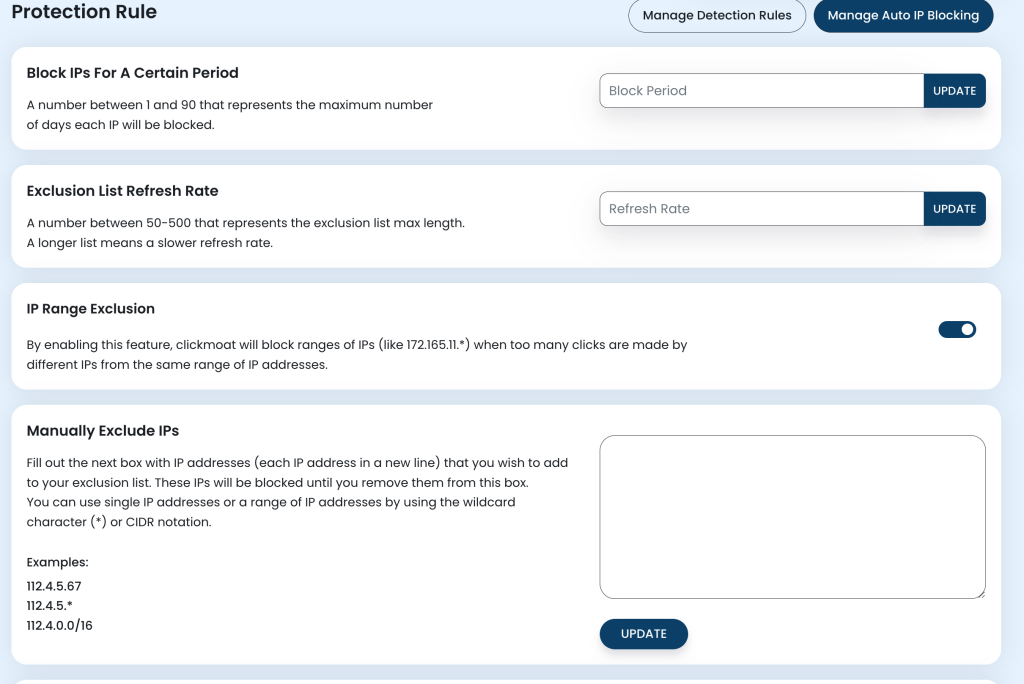 Protection Rule

Manage Detection Rules
Manage Auto IP Blocking

Block IPs For A Certain Period

A number between 1 and 90 that represents the maximum number of days each IP will be blocked.

Block Period
UPDATE

Exclusion List Refresh Rate

A number between 50-500 that represents the exclusion list max length.
A longer list means a slower refresh rate.

Refresh Rate
UPDATE

IP Range Exclusion

By enabling this feature, clickmoat will block ranges of IPs (like 172.165.11.*) when too many clicks are made by different IPs from the same range of IP addresses.

Manually Exclude IPs

Fill out the next box with IP addresses (each IP address in a new line) that you wish to add to your exclusion list. These IPs will be blocked until you remove them from this box.
You can use single IP addresses or a range of IP addresses by using the wildcard character (*) or CIDR notation.

Examples:
112.4.5.67
112.4.5.*
112.4.0.0/16

UPDATE